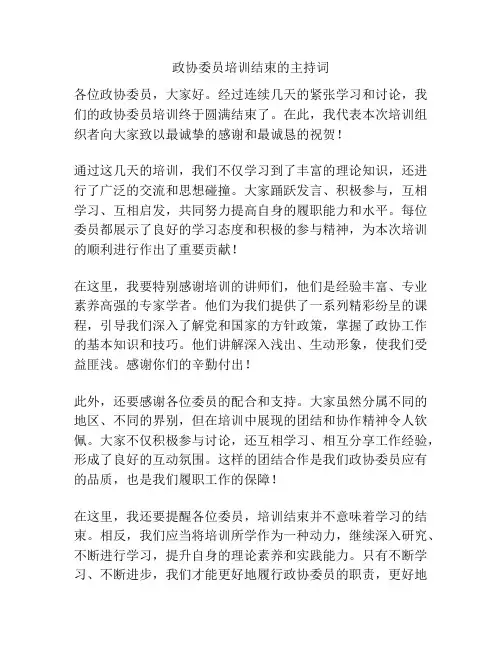 政协委员培训结束的主持词

各位政协委员，大家好。经过连续几天的紧张学习和讨论，我们的政协委员培训终于圆满结束了。在此，我代表本次培训组织者向大家致以最诚挚的感谢和最诚恳的祝贺！

通过这几天的培训，我们不仅学习到了丰富的理论知识，还进行了广泛的交流和思想碰撞。大家踊跃发言、积极参与，互相学习、互相启发，共同努力提高自身的履职能力和水平。每位委员都展示了良好的学习态度和积极的参与精神，为本次培训的顺利进行作出了重要贡献！

在这里，我要特别感谢培训的讲师们，他们是经验丰富、专业素养高强的专家学者。他们为我们提供了一系列精彩纷呈的课程，引导我们深入了解党和国家的方针政策，掌握了政协工作的基本知识和技巧。他们讲解深入浅出、生动形象，使我们受益匪浅。感谢你们的辛勤付出！

此外，还要感谢各位委员的配合和支持。大家虽然分属不同的地区、不同的界别，但在培训中展现的团结和协作精神令人钦佩。大家不仅积极参与讨论，还互相学习、相互分享工作经验，形成了良好的互动氛围。这样的团结合作是我们政协委员应有的品质，也是我们履职工作的保障！

在这里，我还要提醒各位委员，培训结束并不意味着学习的结束。相反，我们应当将培训所学作为一种动力，继续深入研究、不断进行学习，提升自身的理论素养和实践能力。只有不断学习、不断进步，我们才能更好地履行政协委员的职责，更好地